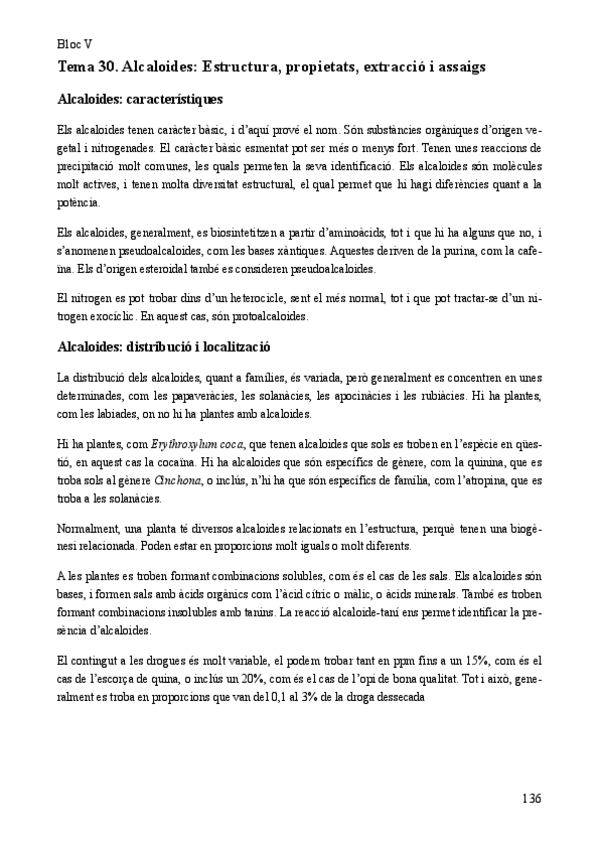 Bloc V

Tema 30. Alcaloides: Estructura, propietats, extracció i assaigs

Alcaloides: característiques

Els alcaloides tenen caràcter bàsic, i d'aquí prové el nom. Són substàncies orgàniques d'origen vegetal i nitrogenades. El caràcter bàsic esmentat pot ser més o menys fort. Tenen unes reaccions de precipitació molt comunes, les quals permeten la seva identificació. Els alcaloides són molècules molt actives, i tenen molta diversitat estructural, el qual permet que hi hagi diferències quant a la potència.

Els alcaloides, generalment, es biosintetitzen a partir d'aminoàcids, tot i que hi ha alguns que no, i s'anomenen pseudoalcaloides, com les bases xàntiques. Aquestes deriven de la purina, com la cafeïna. Els d'origen esteroidal també es consideren pseudoalcaloides.

El nitrogen es pot trobar dins d'un heterocicle, sent el més normal, tot i que pot tractar-se d'un nitrogen exocíclic. En aquest cas, són protoalcaloides.

Alcaloides: distribució i localització

La distribució dels alcaloides, quant a famílies, és variada, però generalment es concentren en unes determinades, com les papaveràcies, les solanàcies, les apocinàcies i les rubiàcies. Hi ha plantes, com les labiades, on no hi ha plantes amb alcaloides.

Hi ha plantes, com Erythroxylum coca, que tenen alcaloides que sols es troben en l'espècie en qüestió, en aquest cas la cocaïna. Hi ha alcaloides que són específics de gènere, com la quinina, que es troba sols al gènere Cinchona, o inclús, n'hi ha que són específics de família, com l'atropina, que es troba a les solanàcies.

Normalment, una planta té diversos alcaloides relacionats en l'estructura, perquè tenen una biogènesi relacionada. Poden estar en proporcions molt iguals o molt diferents.

A les plantes es troben formant combinacions solubles, com és el cas de les sals. Els alcaloides són bases, i formen sals amb àcids orgànics com l'àcid cítric o màlic, o àcids minerals. També es troben formant combinacions insolubles amb tanins. La reacció alcaloide-taní ens permet identificar la presència d'alcaloides.

El contingut a les drogues és molt variable, el podem trobar tant en ppm fins a un 15%, com és el cas de l'escorça de quina, o inclús un 20%, com és el cas de l'opi de bona qualitat. Tot i això, generalment es troba en proporcions que van del 0,1 al 3% de la droga dessecada

136